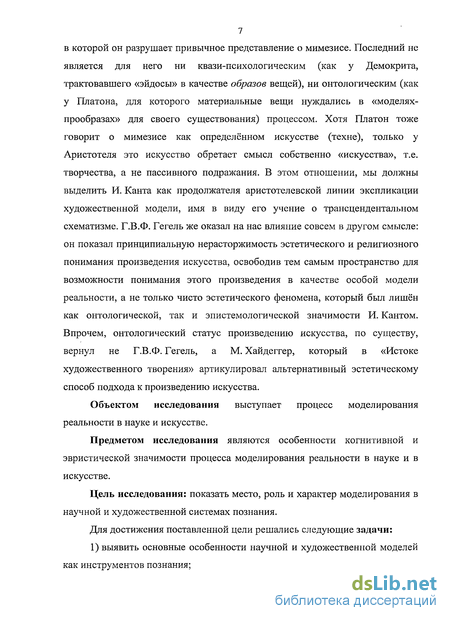 7

в которой он разрушает привычное представление о мимезисе. Последний не является для него ни квази-психологическим (как у Демокрита, трактовавшего «эйдосы» в качестве образов вещей), ни онтологическим (как у Платона, для которого материальные вещи нуждались в «моделях-прообразах» для своего существования) процессом. Хотя Платон тоже говорит о мимезисе как определённом искусстве (техне), только у Аристотеля это искусство обретает смысл собственно «искусства», т.е. творчества, а не пассивного подражания. В этом отношении, мы должны выделить И. Канта как продолжателя аристотелевской линии экспликации художественной модели, имя в виду его учение о трансцендентальном схематизме. Г.В.Ф. Гегель же оказал на нас влияние совсем в другом смысле: он показал принципиальную нерасторжимость эстетического и религиозного понимания произведения искусства, освободив тем самым пространство для возможности понимания этого произведения в качестве особой модели реальности, а не только чисто эстетического феномена, который был лишён как онтологической, так и эпистемологической значимости И. Кантом. Впрочем, онтологический статус произведению искусства, по существу, вернул не Г.В.Ф. Гегель, а М. Хайдеггер, который в «Истоке художественного творения» артикулировал альтернативный эстетическому способ подхода к произведению искусства.

Объектом исследования выступает процесс моделирования реальности в науке и искусстве.

Предметом исследования являются особенности когнитивной и эвристической значимости процесса моделирования реальности в науке и в искусстве.

Цель исследования: показать место, роль и характер моделирования в научной и художественной системах познания.

Для достижения поставленной цели решались следующие задачи:

1) выявить основные особенности научной и художественной моделей как инструментов познания;

dsLib.net
библиотека диссертаций